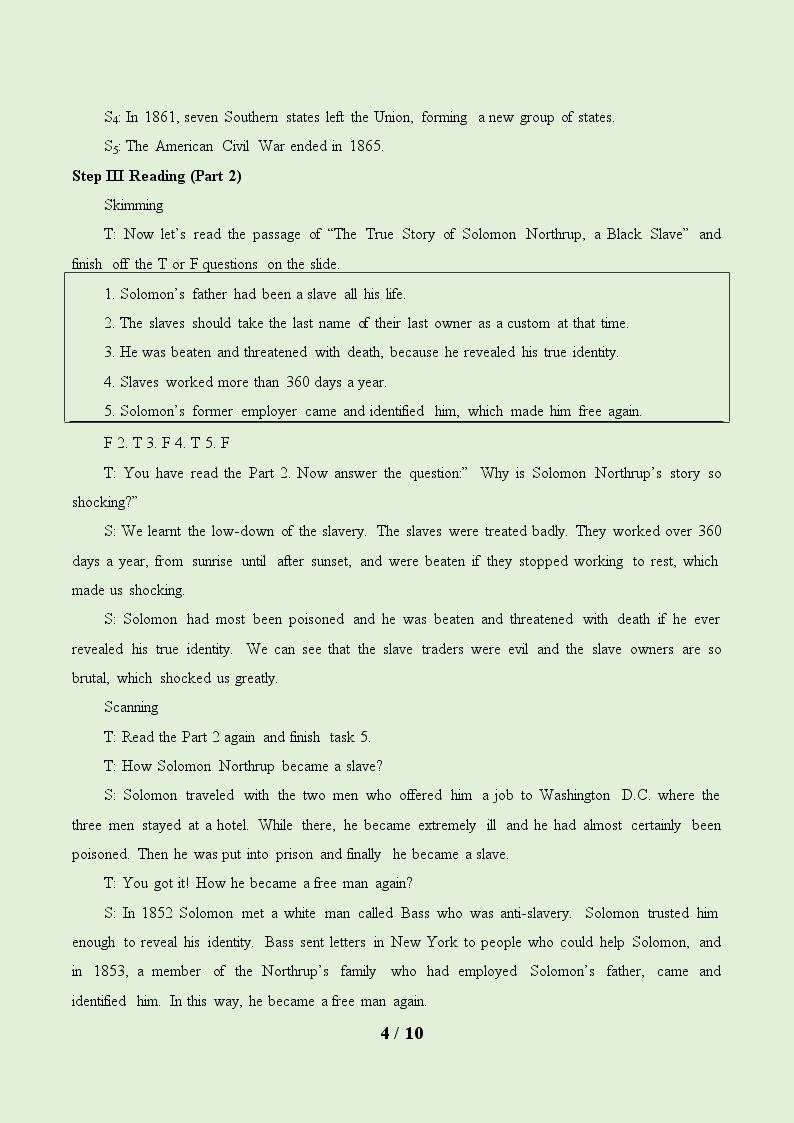 $S_4$: In 1861, seven Southern states left the Union, forming a new group of states.

$S_5$: The American Civil War ended in 1865.

Step III Reading (Part 2)

Skimming

T: Now let's read the passage of "The True Story of Solomon Northrup, a Black Slave" and finish off the T or F questions on the slide.

1. Solomon's father had been a slave all his life.

2. The slaves should take the last name of their last owner as a custom at that time.

3. He was beaten and threatened with death, because he revealed his true identity.

4. Slaves worked more than 360 days a year.

5. Solomon's former employer came and identified him, which made him free again.

F 2. T 3. F 4. T 5. F

T: You have read the Part 2. Now answer the question:" Why is Solomon Northrup's story so shocking?"

S: We learnt the low-down of the slavery. The slaves were treated badly. They worked over 360 days a year, from sunrise until after sunset, and were beaten if they stopped working to rest, which made us shocking.

S: Solomon had most been poisoned and he was beaten and threatened with death if he ever revealed his true identity. We can see that the slave traders were evil and the slave owners are so brutal, which shocked us greatly.

Scanning

T: Read the Part 2 again and finish task 5.

T: How Solomon Northrup became a slave?

S: Solomon traveled with the two men who offered him a job to Washington D.C. where the three men stayed at a hotel. While there, he became extremely ill and he had almost certainly been poisoned. Then he was put into prison and finally he became a slave.

T: You got it! How he became a free man again?

S: In 1852 Solomon met a white man called Bass who was anti-slavery. Solomon trusted him enough to reveal his identity. Bass sent letters in New York to people who could help Solomon, and in 1853, a member of the Northrup's family who had employed Solomon's father, came and identified him. In this way, he became a free man again.

4 / 10